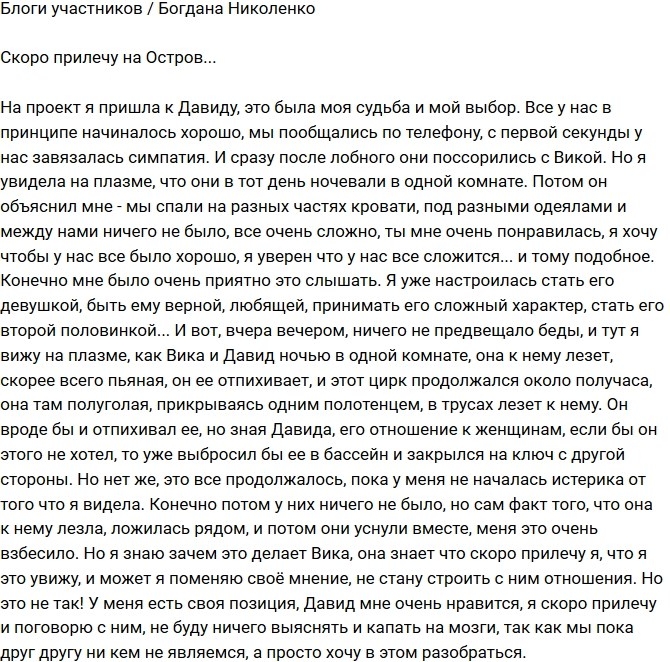 Блоги участников / Богдана Николенко

Скоро прилечу на Остров...

На проект я пришла к Давиду, это была моя судьба и мой выбор. Все у нас в принципе начиналось хорошо, мы пообщались по телефону, с первой секунды у нас завязалась симпатия. И сразу после лобного они поссорились с Викой. Но я увидела на плазме, что они в тот день ночевали в одной комнате. Потом он объяснил мне - мы спали на разных частях кровати, под разными одеялами и между нами ничего не было, все очень сложно, ты мне очень понравилась, я хочу чтобы у нас все было хорошо, я уверен что у нас все сложится... и тому подобное. Конечно мне было очень приятно это слышать. Я уже настроилась стать его девушкой, быть ему верной, любящей, принимать его сложный характер, стать его второй половинкой... И вот, вчера вечером, ничего не предвещало беды, и тут я вижу на плазме, как Вика и Давид ночью в одной комнате, она к нему лезет, скорее всего пьяная, он ее отпихивает, и этот цирк продолжался около получаса, она там полуголая, прикрываясь одним полотенцем, в трусах лезет к нему. Он вроде бы и отпихивал ее, но зная Давида, его отношение к женщинам, если бы он этого не хотел, то уже выбросил бы ее в бассейн и закрылся на ключ с другой стороны. Но нет же, это все продолжалось, пока у меня не началась истерика от того что я видела. Конечно потом у них ничего не было, но сам факт того, что она к нему лезла, ложилась рядом, и потом они уснули вместе, меня это очень взбесило. Но я знаю зачем это делает Вика, она знает что скоро прилечу я, что я это увижу, и может я поменяю своё мнение, не стану строить с ним отношения. Но это не так! У меня есть своя позиция, Давид мне очень нравится, я скоро прилечу и поговорю с ним, не буду ничего выяснять и капать на мозги, так как мы пока друг другу ни кем не являемся, а просто хочу в этом разобраться.